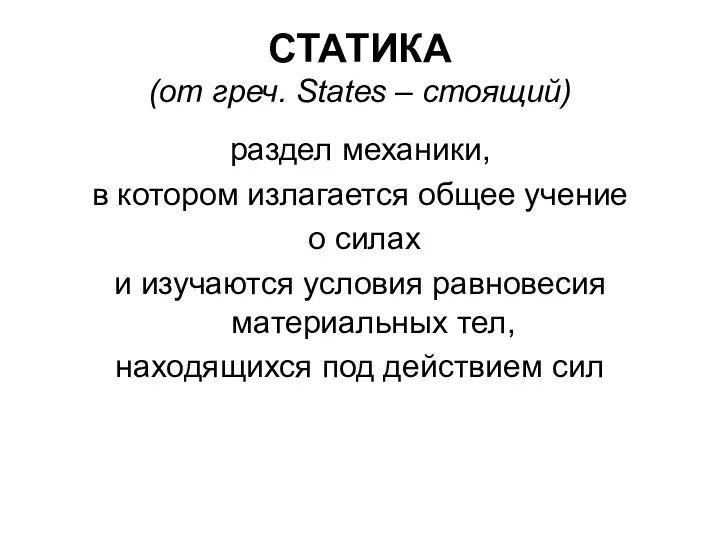 СТАТИКА
(от греч. States – стоящий)

раздел механики,
в котором излагается общее учение
о силах
и изучаются условия равновесия
материальных тел,
находящихся под действием сил